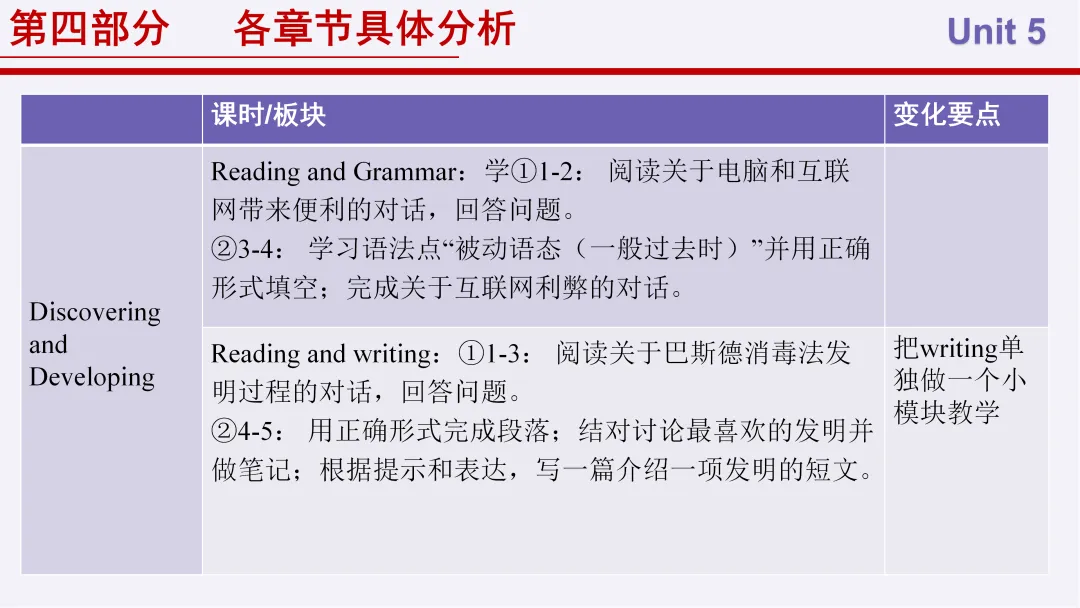 第四部分 各章节具体分析

Unit 5

|  | 课时/板块 | 变化要点 |
|---|---|---|
| Discovering and Developing | Reading and Grammar：学①1-2：阅读关于电脑和互联网带来便利的对话，回答问题。②3-4：学习语法点“被动语态（一般过去时）”并用正确形式填空；完成关于互联网利弊的对话。 |  |
|  | Reading and writing：①1-3：阅读关于巴斯德消毒法发明过程的对话，回答问题。②4-5：用正确形式完成段落；结对讨论最喜欢的发明并做笔记；根据提示和表达，写一篇介绍一项发明的短文。 | 把writing单独做一个小模块教学 |